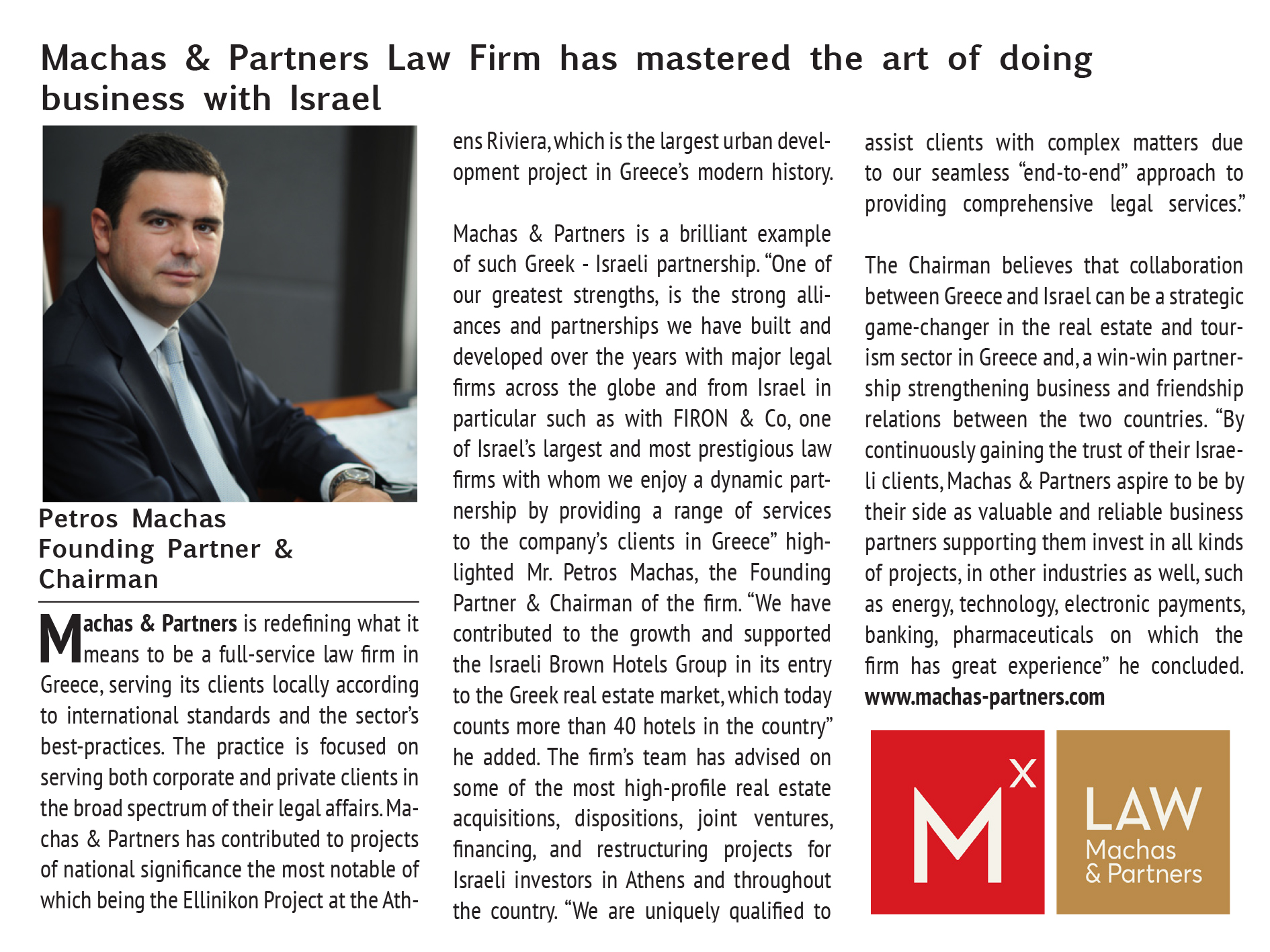 Machas & Partners Law Firm has mastered the art of doing business with Israel

Petros Machas
Founding Partner & Chairman

Machas & Partners is redefining what it means to be a full-service law firm in Greece, serving its clients locally according to international standards and the sector's best-practices. The practice is focused on serving both corporate and private clients in the broad spectrum of their legal affairs. Machas & Partners has contributed to projects of national significance the most notable of which being the Ellinikon Project at the Athens Riviera, which is the largest urban development project in Greece's modern history.

Machas & Partners is a brilliant example of such Greek - Israeli partnership. "One of our greatest strengths, is the strong alliances and partnerships we have built and developed over the years with major legal firms across the globe and from Israel in particular such as with FIRON & Co, one of Israel's largest and most prestigious law firms with whom we enjoy a dynamic partnership by providing a range of services to the company's clients in Greece" highlighted Mr. Petros Machas, the Founding Partner & Chairman of the firm. "We have contributed to the growth and supported the Israeli Brown Hotels Group in its entry to the Greek real estate market, which today counts more than 40 hotels in the country" he added. The firm's team has advised on some of the most high-profile real estate acquisitions, dispositions, joint ventures, financing, and restructuring projects for Israeli investors in Athens and throughout the country. "We are uniquely qualified to assist clients with complex matters due to our seamless "end-to-end" approach to providing comprehensive legal services."

The Chairman believes that collaboration between Greece and Israel can be a strategic game-changer in the real estate and tourism sector in Greece and, a win-win partnership strengthening business and friendship relations between the two countries. "By continuously gaining the trust of their Israeli clients, Machas & Partners aspire to be by their side as valuable and reliable business partners supporting them invest in all kinds of projects, in other industries as well, such as energy, technology, electronic payments, banking, pharmaceuticals on which the firm has great experience" he concluded.
www.machas-partners.com

M X
LAW
Machas
& Partners